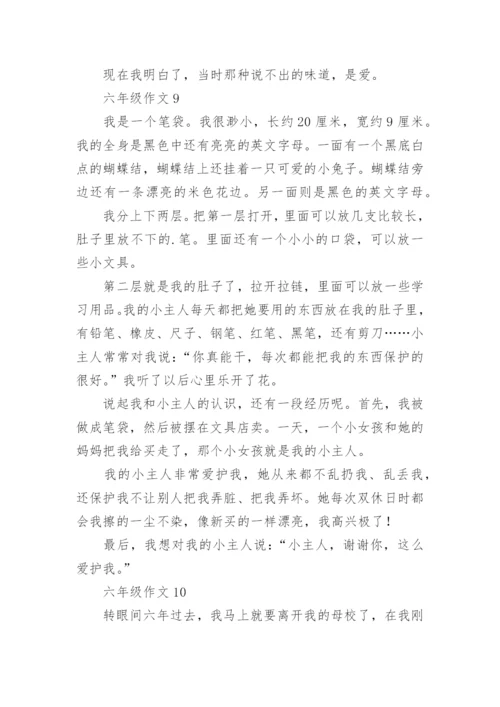 现在我明白了，当时那种说不出的味道，是爱。

六年级作文 9

我是一个笔袋。我很渺小，长约 20 厘米，宽约 9 厘米。我的全身是黑色中还有亮亮的英文字母。一面有一个黑底白点的蝴蝶结，蝴蝶结上还挂着一只可爱的小兔子。蝴蝶结旁边还有一条漂亮的米色花边。另一面则是黑色的英文字母。

我分上下两层。把第一层打开，里面可以放几支比较长，肚子里放不下的.笔。里面还有一个小小的口袋，可以放一些小文具。

第二层就是我的肚子了，拉开拉链，里面可以放一些学习用品。我的小主人每天都把她要用的东西放在我的肚子里，有铅笔、橡皮、尺子、钢笔、红笔、黑笔，还有剪刀……小主人常常对我说：“你真能干，每次都能把我的东西保护的很好。”我听了以后心里乐开了花。

说起我和小主人的认识，还有一段经历呢。首先，我被做成笔袋，然后被摆在文具店卖。一天，一个小女孩和她的妈妈把我给买走了，那个小女孩就是我的小主人。

我的小主人非常爱护我，她从来都不乱扔我、乱丢我，还保护我不让别人把我弄脏、把我弄坏。她每次双休日时都会我擦的一尘不染，像新买的一样漂亮，我高兴极了！

最后，我想对我的小主人说：“小主人，谢谢你，这么爱护我。”

六年级作文 10

转眼间六年过去，我马上就要离开我的母校了，在我刚